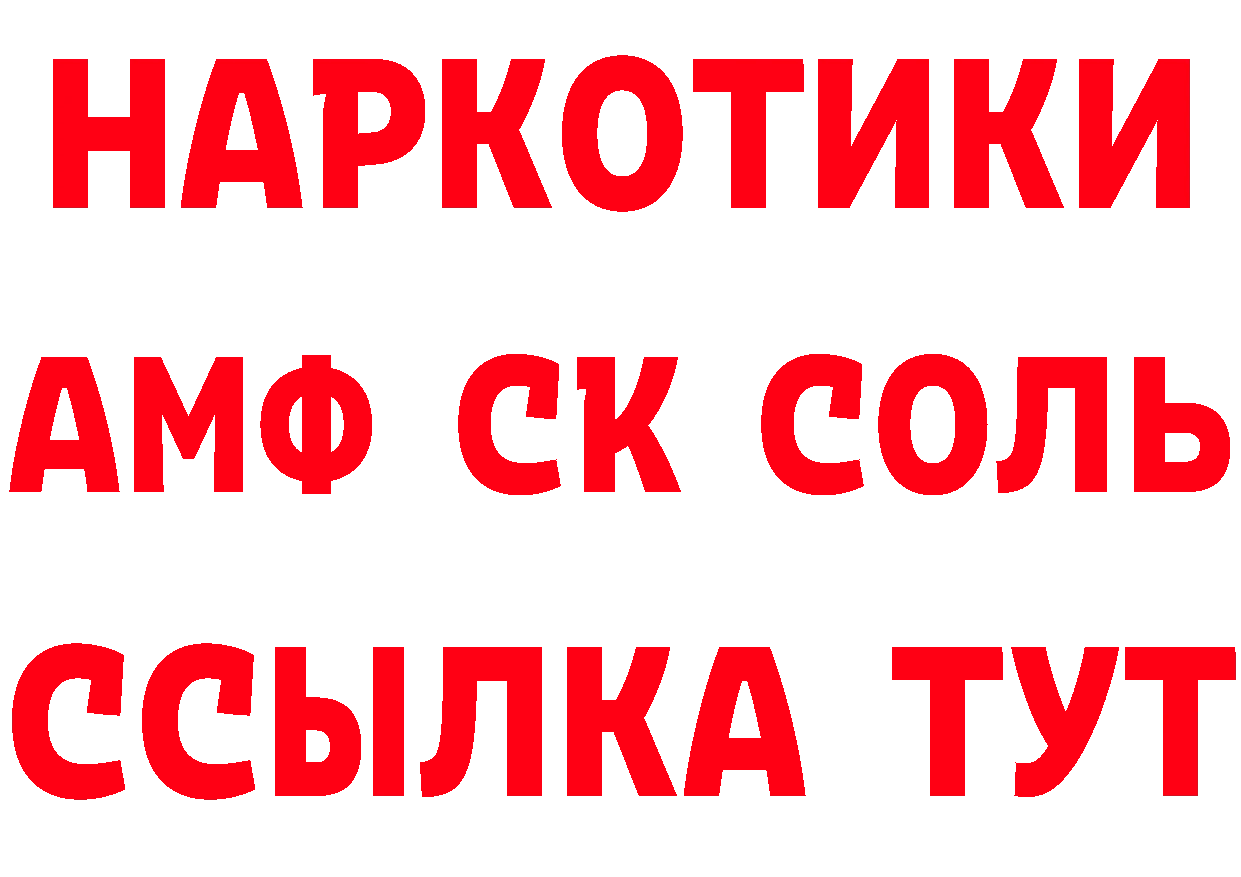 НАРКОТИКИ

АМФ СК СОЛЬ

ССЫЛКА ТУТ